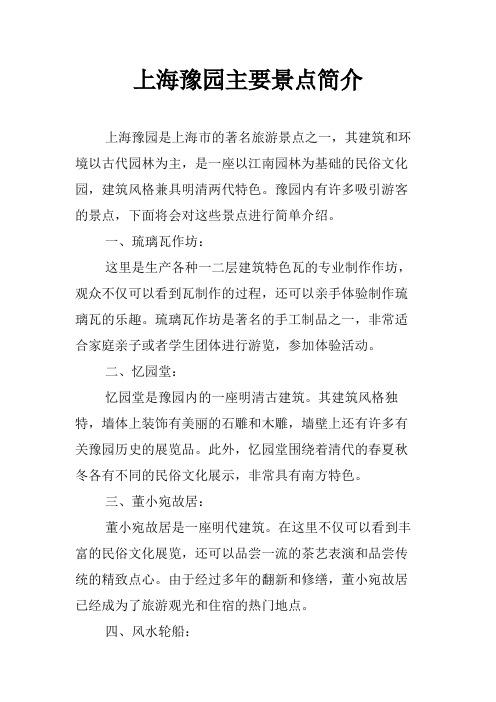 上海豫园主要景点简介

上海豫园是上海市的著名旅游景点之一，其建筑和环境以古代园林为主，是一座以江南园林为基础的民俗文化园，建筑风格兼具明清两代特色。豫园内有许多吸引游客的景点，下面将会对这些景点进行简单介绍。

一、琉璃瓦作坊：

这里是生产各种一二层建筑特色瓦的专业制作作坊，观众不仅可以看到瓦制作的过程，还可以亲手体验制作琉璃瓦的乐趣。琉璃瓦作坊是著名的手工制品之一，非常适合家庭亲子或者学生团体进行游览，参加体验活动。

二、忆园堂：

忆园堂是豫园内的一座明清古建筑。其建筑风格独特，墙体上装饰有美丽的石雕和木雕，墙壁上还有许多有关豫园历史的展览品。此外，忆园堂围绕着清代的春夏秋冬各有不同的民俗文化展示，非常具有南方特色。

三、董小宛故居：

董小宛故居是一座明代建筑。在这里不仅可以看到丰富的民俗文化展览，还可以品尝一流的茶艺表演和品尝传统的精致点心。由于经过多年的翻新和修缮，董小宛故居已经成为了旅游观光和住宿的热门地点。

四、风水轮船：